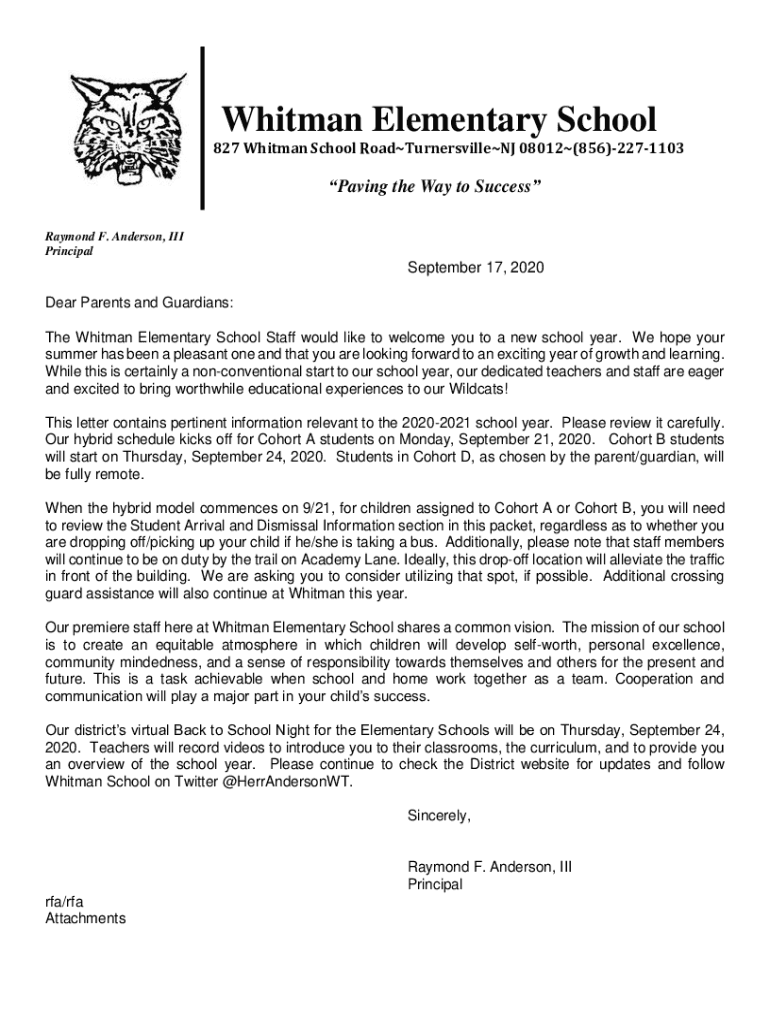 Whitman Elementary School
827 Whitman School Road~Turnersville~NJ 08012~(856)-227-1103

"Paving the Way to Success"

Raymond F. Anderson, III
Principal

September 17, 2020

Dear Parents and Guardians:

The Whitman Elementary School Staff would like to welcome you to a new school year. We hope your summer has been a pleasant one and that you are looking forward to an exciting year of growth and learning. While this is certainly a non-conventional start to our school year, our dedicated teachers and staff are eager and excited to bring worthwhile educational experiences to our Wildcats!

This letter contains pertinent information relevant to the 2020-2021 school year. Please review it carefully. Our hybrid schedule kicks off for Cohort A students on Monday, September 21, 2020. Cohort B students will start on Thursday, September 24, 2020. Students in Cohort D, as chosen by the parent/guardian, will be fully remote.

When the hybrid model commences on 9/21, for children assigned to Cohort A or Cohort B, you will need to review the Student Arrival and Dismissal Information section in this packet, regardless as to whether you are dropping off/picking up your child if he/she is taking a bus. Additionally, please note that staff members will continue to be on duty by the trail on Academy Lane. Ideally, this drop-off location will alleviate the traffic in front of the building. We are asking you to consider utilizing that spot, if possible. Additional crossing guard assistance will also continue at Whitman this year.

Our premiere staff here at Whitman Elementary School shares a common vision. The mission of our school is to create an equitable atmosphere in which children will develop self-worth, personal excellence, community mindedness, and a sense of responsibility towards themselves and others for the present and future. This is a task achievable when school and home work together as a team. Cooperation and communication will play a major part in your child's success.

Our district's virtual Back to School Night for the Elementary Schools will be on Thursday, September 24, 2020. Teachers will record videos to introduce you to their classrooms, the curriculum, and to provide you an overview of the school year. Please continue to check the District website for updates and follow Whitman School on Twitter @HerrAndersonWT.

Sincerely,

Raymond F. Anderson, III
Principal

rfa/rfa
Attachments